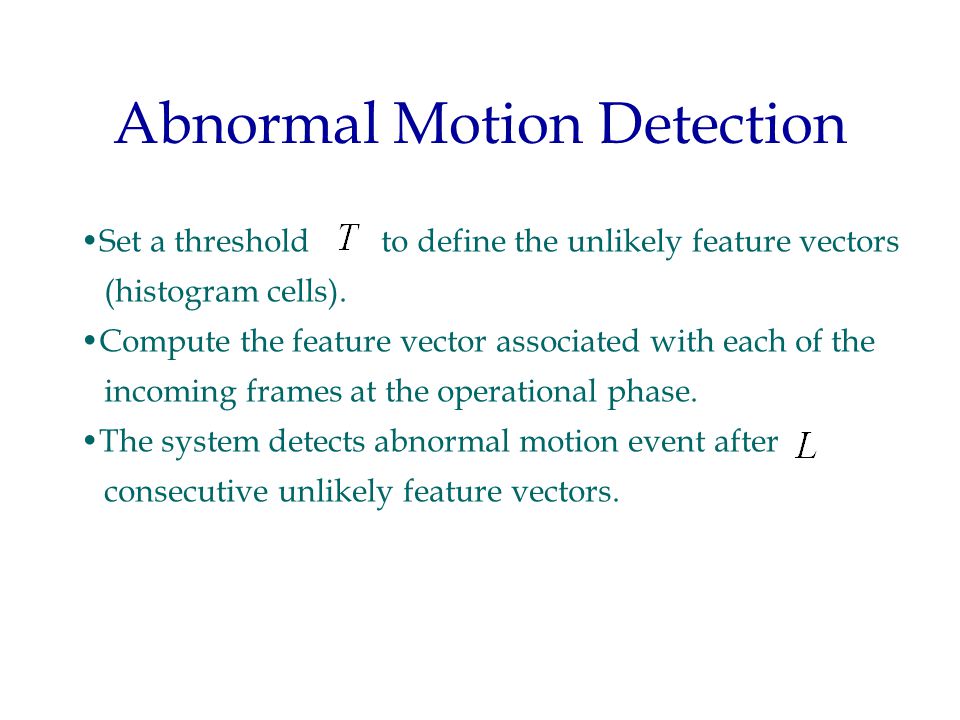 Abnormal Motion Detection

•Set a threshold $T$ to define the unlikely feature vectors (histogram cells).

•Compute the feature vector associated with each of the incoming frames at the operational phase.

•The system detects abnormal motion event after $L$ consecutive unlikely feature vectors.